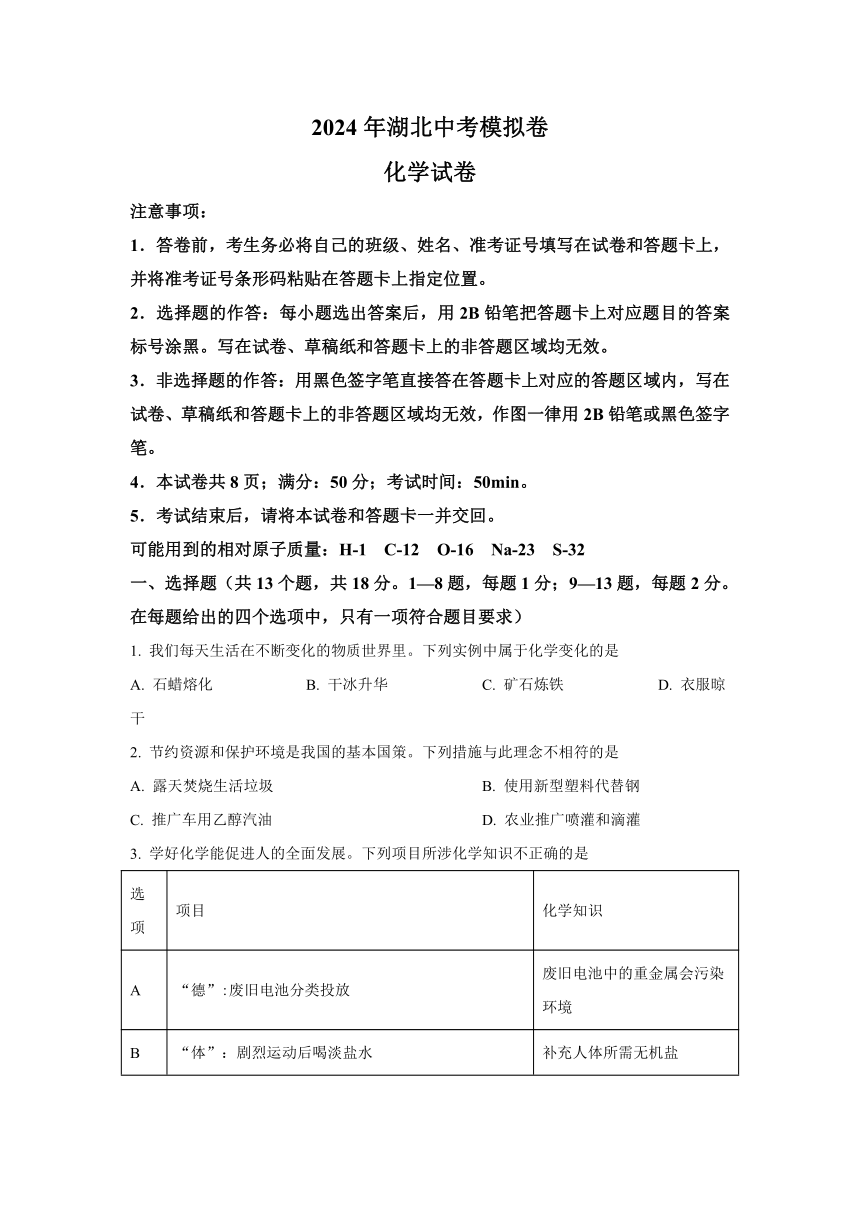 2024 年湖北中考模拟卷

化学试卷

注意事项：

1．答卷前，考生务必将自己的班级、姓名、准考证号填写在试卷和答题卡上，并将准考证号条形码粘贴在答题卡上指定位置。

2．选择题的作答：每小题选出答案后，用 2B 铅笔把答题卡上对应题目的答案标号涂黑。写在试卷、草稿纸和答题卡上的非答题区域均无效。

3．非选择题的作答：用黑色签字笔直接答在答题卡上对应的答题区域内，写在试卷、草稿纸和答题卡上的非答题区域均无效，作图一律用 2B 铅笔或黑色签字笔。

4．本试卷共 8 页；满分：50 分；考试时间：50min。

5．考试结束后，请将本试卷和答题卡一并交回。

可能用到的相对原子质量：H-1 C-12 O-16 Na-23 S-32

一、选择题（共 13 个题，共 18 分。1—8 题，每题 1 分；9—13 题，每题 2 分。在每题给出的四个选项中，只有一项符合题目要求）

1. 我们每天生活在不断变化的物质世界里。下列实例中属于化学变化的是

A. 石蜡熔化 B. 干冰升华 C. 矿石炼铁 D. 衣服晾干

2. 节约资源和保护环境是我国的基本国策。下列措施与此理念不相符的是

A. 露天焚烧生活垃圾 B. 使用新型塑料代替钢

C. 推广车用乙醇汽油 D. 农业推广喷灌和滴灌

3. 学好化学能促进人的全面发展。下列项目所涉化学知识不正确的是

| 选项 | 项目 | 化学知识 |
|---|---|---|
| A | “德”:废旧电池分类投放 | 废旧电池中的重金属会污染环境 |
| B | “体”：剧烈运动后喝淡盐水 | 补充人体所需无机盐 |